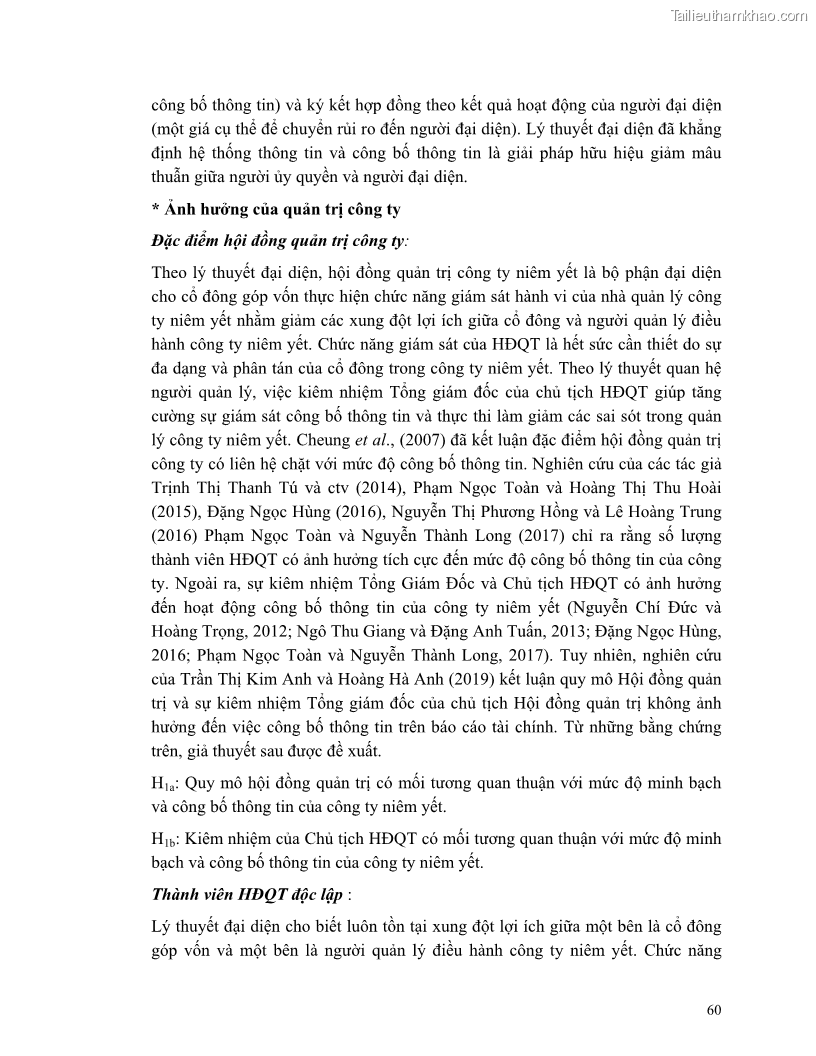 Tailieuthamkhao.com

công bố thông tin) và ký kết hợp đồng theo kết quả hoạt động của người đại diện (một giá cụ thể để chuyển rủi ro đến người đại diện). Lý thuyết đại diện đã khẳng định hệ thống thông tin và công bố thông tin là giải pháp hữu hiệu giảm mâu thuẫn giữa người ủy quyền và người đại diện.

* Ảnh hưởng của quản trị công ty

Đặc điểm hội đồng quản trị công ty:

Theo lý thuyết đại diện, hội đồng quản trị công ty niêm yết là bộ phận đại diện cho cổ đông góp vốn thực hiện chức năng giám sát hành vi của nhà quản lý công ty niêm yết nhằm giảm các xung đột lợi ích giữa cổ đông và người quản lý điều hành công ty niêm yết. Chức năng giám sát của HĐQT là hết sức cần thiết do sự đa dạng và phân tán của cổ đông trong công ty niêm yết. Theo lý thuyết quan hệ người quản lý, việc kiêm nhiệm Tổng giám đốc của chủ tịch HĐQT giúp tăng cường sự giám sát công bố thông tin và thực thi làm giảm các sai sót trong quản lý công ty niêm yết. Cheung et al., (2007) đã kết luận đặc điểm hội đồng quản trị công ty có liên hệ chặt với mức độ công bố thông tin. Nghiên cứu của các tác giả Trịnh Thị Thanh Tú và ctv (2014), Phạm Ngọc Toàn và Hoàng Thị Thu Hoài (2015), Đặng Ngọc Hùng (2016), Nguyễn Thị Phương Hồng và Lê Hoàng Trung (2016) Phạm Ngọc Toàn và Nguyễn Thành Long (2017) chỉ ra rằng số lượng thành viên HĐQT có ảnh hưởng tích cực đến mức độ công bố thông tin của công ty. Ngoài ra, sự kiêm nhiệm Tổng Giám Đốc và Chủ tịch HĐQT có ảnh hưởng đến hoạt động công bố thông tin của công ty niêm yết (Nguyễn Chí Đức và Hoàng Trọng, 2012; Ngô Thu Giang và Đặng Anh Tuấn, 2013; Đặng Ngọc Hùng, 2016; Phạm Ngọc Toàn và Nguyễn Thành Long, 2017). Tuy nhiên, nghiên cứu của Trần Thị Kim Anh và Hoàng Hà Anh (2019) kết luận quy mô Hội đồng quản trị và sự kiêm nhiệm Tổng giám đốc của chủ tịch Hội đồng quản trị không ảnh hưởng đến việc công bố thông tin trên báo cáo tài chính. Từ những bằng chứng trên, giả thuyết sau được đề xuất.

$H_{1a}$: Quy mô hội đồng quản trị có mối tương quan thuận với mức độ minh bạch và công bố thông tin của công ty niêm yết.

$H_{1b}$: Kiêm nhiệm của Chủ tịch HĐQT có mối tương quan thuận với mức độ minh bạch và công bố thông tin của công ty niêm yết.

Thành viên HĐQT độc lập :

Lý thuyết đại diện cho biết luôn tồn tại xung đột lợi ích giữa một bên là cổ đông góp vốn và một bên là người quản lý điều hành công ty niêm yết. Chức năng

60